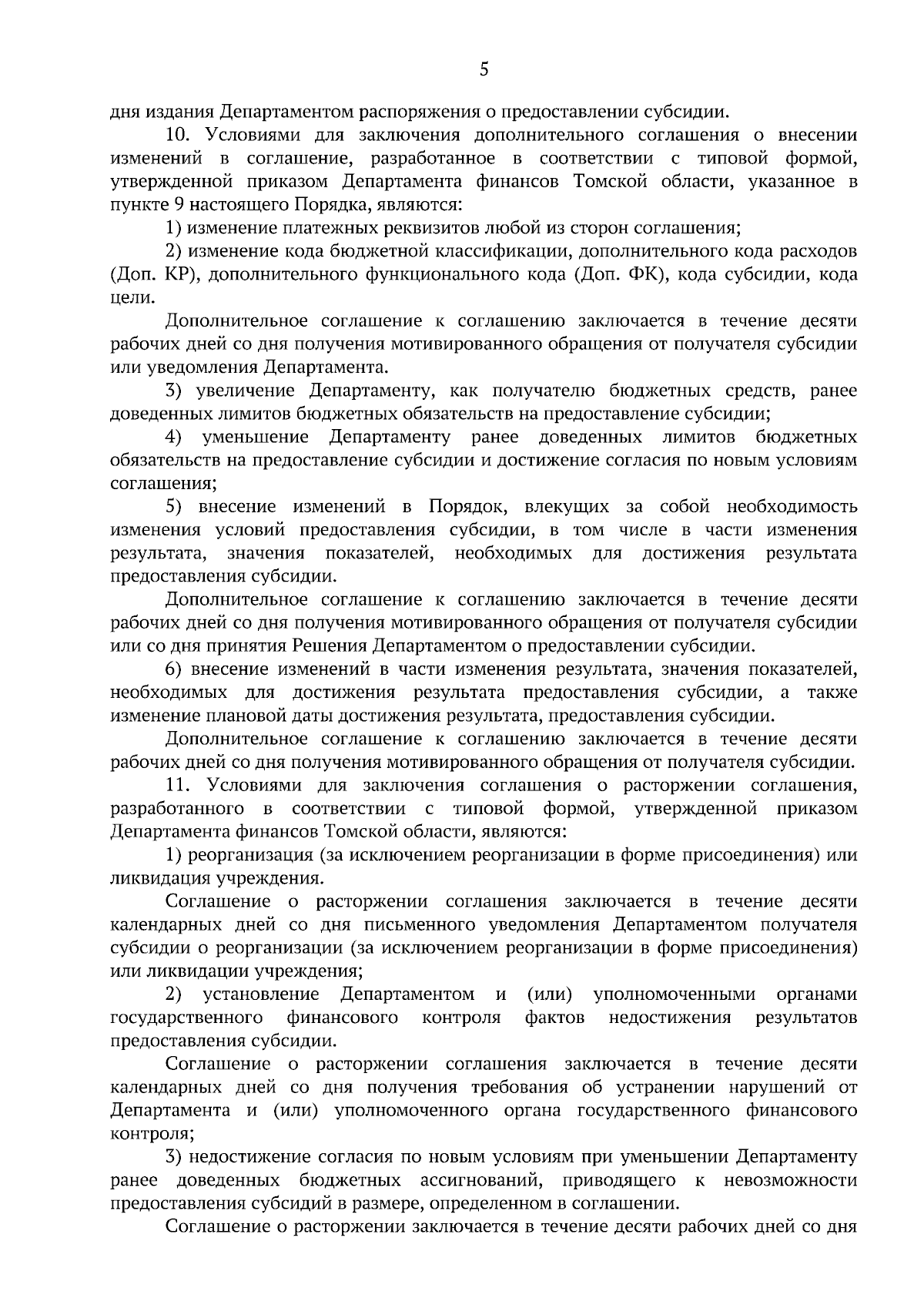 5

дня издания Департаментом распоряжения о предоставлении субсидии.

10. Условиями для заключения дополнительного соглашения о внесении изменений в соглашение, разработанное в соответствии с типовой формой, утвержденной приказом Департамента финансов Томской области, указанное в пункте 9 настоящего Порядка, являются:

1) изменение платежных реквизитов любой из сторон соглашения;

2) изменение кода бюджетной классификации, дополнительного кода расходов (Доп. КР), дополнительного функционального кода (Доп. ФК), кода субсидии, кода цели.

Дополнительное соглашение к соглашению заключается в течение десяти рабочих дней со дня получения мотивированного обращения от получателя субсидии или уведомления Департамента.

3) увеличение Департаменту, как получателю бюджетных средств, ранее доведенных лимитов бюджетных обязательств на предоставление субсидии;

4) уменьшение Департаменту ранее доведенных лимитов бюджетных обязательств на предоставление субсидии и достижение согласия по новым условиям соглашения;

5) внесение изменений в Порядок, влекущих за собой необходимость изменения условий предоставления субсидии, в том числе в части изменения результата, значения показателей, необходимых для достижения результата предоставления субсидии.

Дополнительное соглашение к соглашению заключается в течение десяти рабочих дней со дня получения мотивированного обращения от получателя субсидии или со дня принятия Решения Департаментом о предоставлении субсидии.

6) внесение изменений в части изменения результата, значения показателей, необходимых для достижения результата предоставления субсидии, а также изменение плановой даты достижения результата, предоставления субсидии.

Дополнительное соглашение к соглашению заключается в течение десяти рабочих дней со дня получения мотивированного обращения от получателя субсидии.

11. Условиями для заключения соглашения о расторжении соглашения, разработанного в соответствии с типовой формой, утвержденной приказом Департамента финансов Томской области, являются:

1) реорганизация (за исключением реорганизации в форме присоединения) или ликвидация учреждения.

Соглашение о расторжении соглашения заключается в течение десяти календарных дней со дня письменного уведомления Департаментом получателя субсидии о реорганизации (за исключением реорганизации в форме присоединения) или ликвидации учреждения;

2) установление Департаментом и (или) уполномоченными органами государственного финансового контроля фактов недостижения результатов предоставления субсидии.

Соглашение о расторжении соглашения заключается в течение десяти календарных дней со дня получения требования об устранении нарушений от Департамента и (или) уполномоченного органа государственного финансового контроля;

3) недостижение согласия по новым условиям при уменьшении Департаменту ранее доведенных бюджетных ассигнований, приводящего к невозможности предоставления субсидий в размере, определенном в соглашении.

Соглашение о расторжении заключается в течение десяти рабочих дней со дня